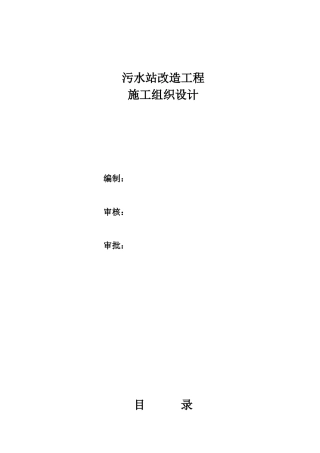 污水站改造工程
施工组织设计

编制：

审核：

审批：

目　　录